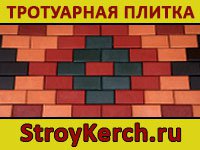 ТРОТУАРНАЯ ПЛИТКА

StroyKerch.ru